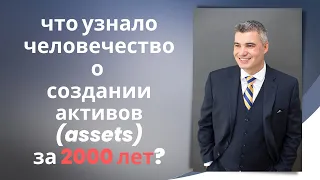 что узнало человечество о создании активов (assets) за 2000 лет?